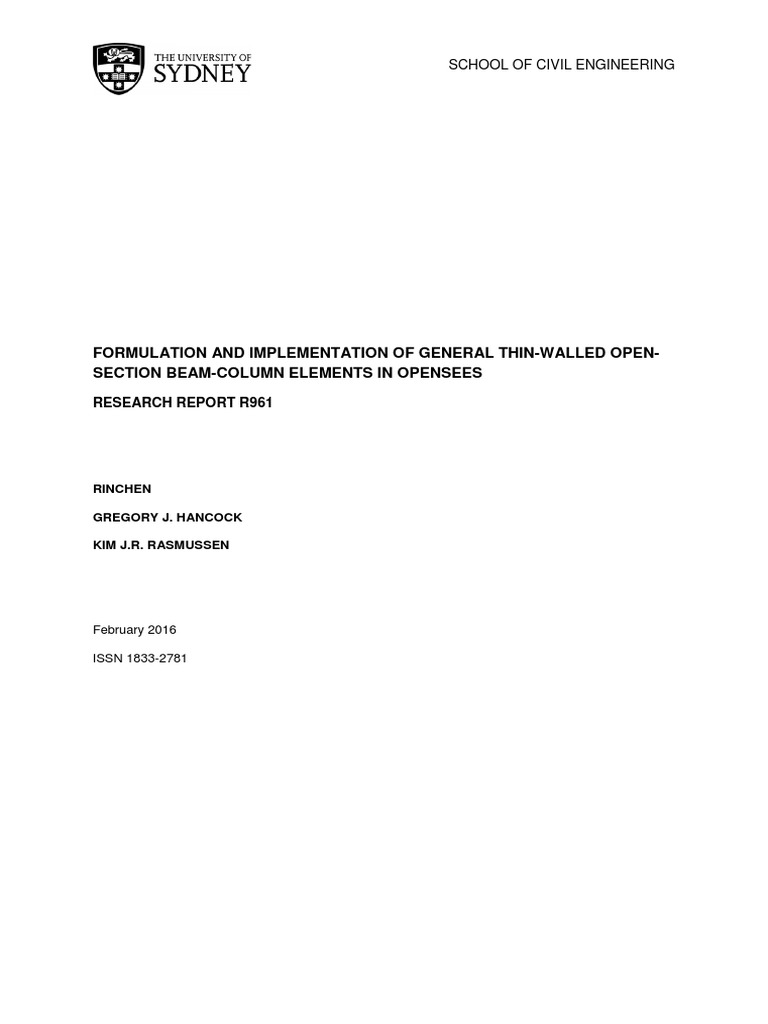 THE UNIVERSITY OF SYDNEY

SCHOOL OF CIVIL ENGINEERING

FORMULATION AND IMPLEMENTATION OF GENERAL THIN-WALLED OPEN-SECTION BEAM-COLUMN ELEMENTS IN OPENSEES

RESEARCH REPORT R961

RINCHEN

GREGORY J. HANCOCK

KIM J.R. RASMUSSEN

February 2016

ISSN 1833-2781